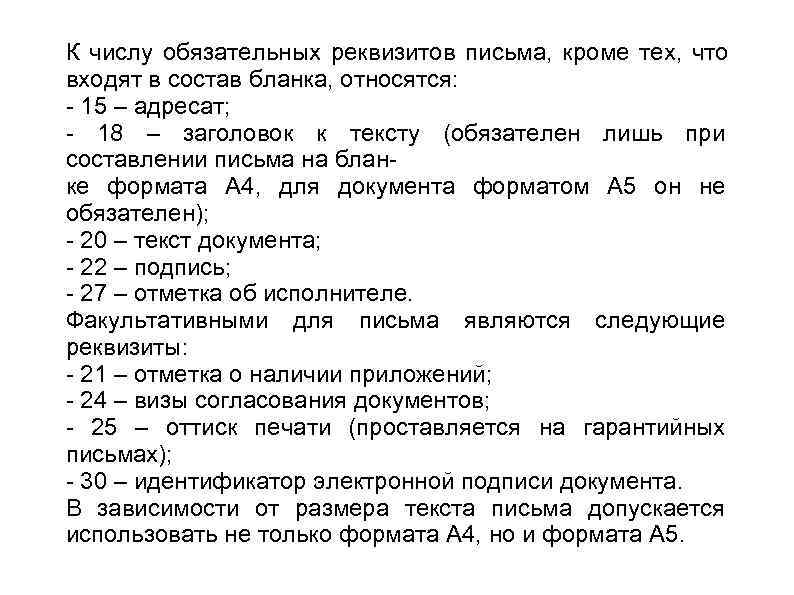 К числу обязательных реквизитов письма, кроме тех, что входят в состав бланка, относятся:
- 15 – адресат;
- 18 – заголовок к тексту (обязателен лишь при составлении письма на бланке формата А4, для документа форматом А5 он не обязателен);
- 20 – текст документа;
- 22 – подпись;
- 27 – отметка об исполнителе.
Факультативными для письма являются следующие реквизиты:
- 21 – отметка о наличии приложений;
- 24 – визы согласования документов;
- 25 – оттиск печати (проставляется на гарантийных письмах);
- 30 – идентификатор электронной подписи документа.
В зависимости от размера текста письма допускается использовать не только формата А4, но и формата А5.